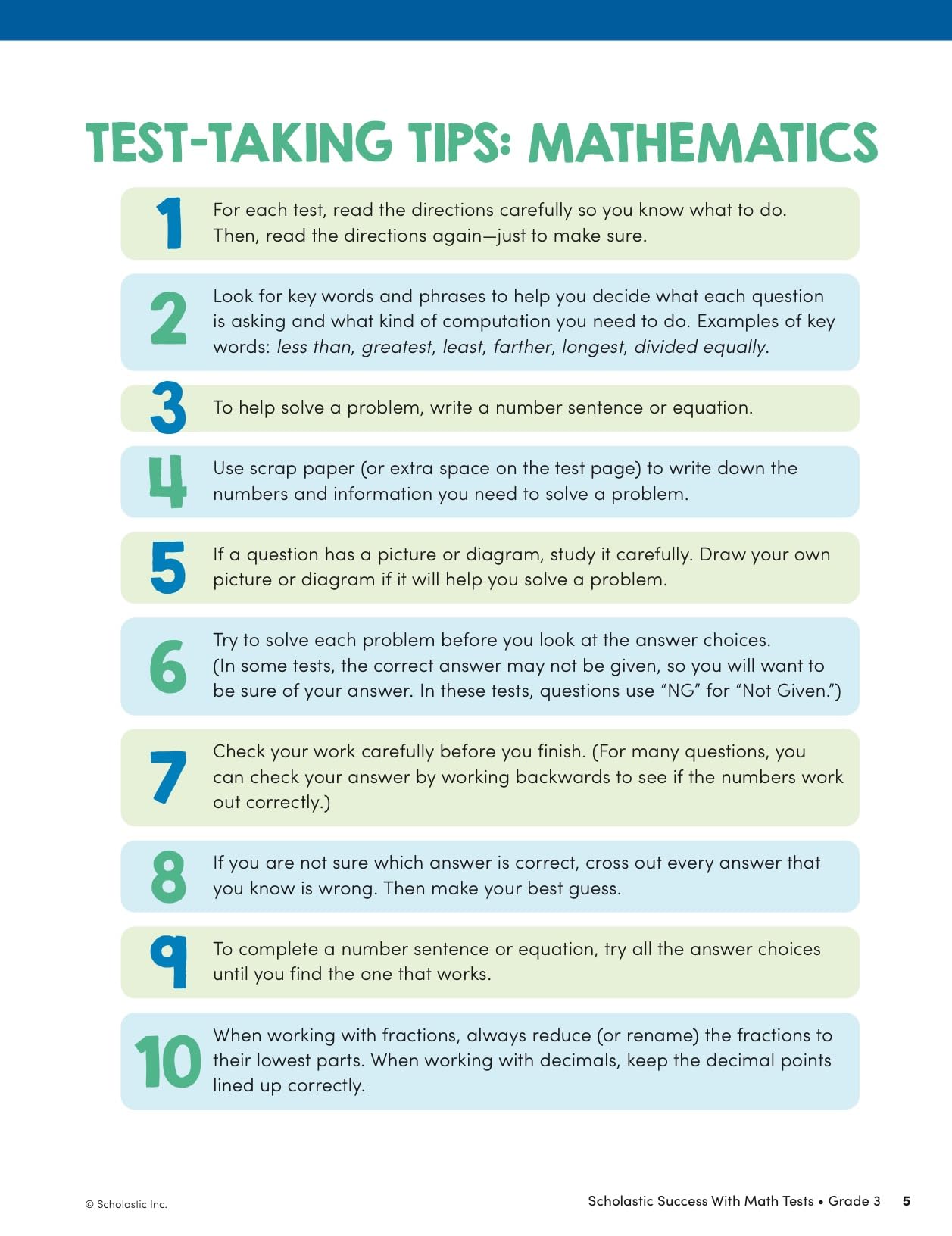 TEST-TAKING TIPS: MATHEMATICS

1 For each test, read the directions carefully so you know what to do. Then, read the directions again—just to make sure.

2 Look for key words and phrases to help you decide what each question is asking and what kind of computation you need to do. Examples of key words: less than, greatest, least, farther, longest, divided equally.

3 To help solve a problem, write a number sentence or equation.

4 Use scrap paper (or extra space on the test page) to write down the numbers and information you need to solve a problem.

5 If a question has a picture or diagram, study it carefully. Draw your own picture or diagram if it will help you solve a problem.

6 Try to solve each problem before you look at the answer choices. (In some tests, the correct answer may not be given, so you will want to be sure of your answer. In these tests, questions use "NG" for "Not Given.")

7 Check your work carefully before you finish. (For many questions, you can check your answer by working backwards to see if the numbers work out correctly.)

8 If you are not sure which answer is correct, cross out every answer that you know is wrong. Then make your best guess.

9 To complete a number sentence or equation, try all the answer choices until you find the one that works.

10 When working with fractions, always reduce (or rename) the fractions to their lowest parts. When working with decimals, keep the decimal points lined up correctly.

© Scholastic Inc.

Scholastic Success With Math Tests • Grade 3 5